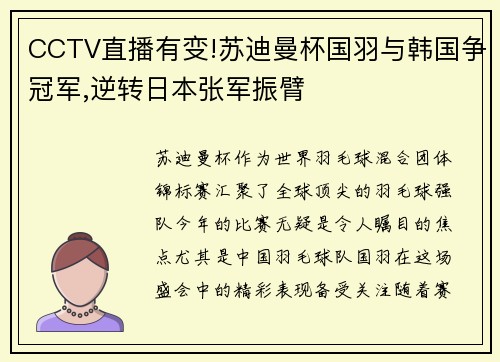 CCTV直播有变!苏迪曼杯国羽与韩国争冠军,逆转日本张军振臂

苏迪曼杯作为世界羽毛球混合团体锦标赛汇聚了全球顶尖的羽毛球强队今年的比赛无疑是令人瞩目的焦点尤其是中国羽毛球队国羽在这场盛会中的精彩表现备受关注随着赛